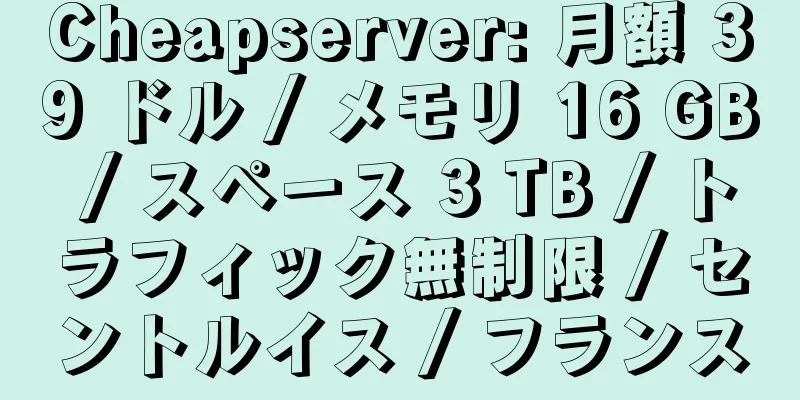 Cheapserver: 月額 39 ドル / メモリ 16 GB / スペース 3 TB / トラフィック無制限 / セントルイス / フランス